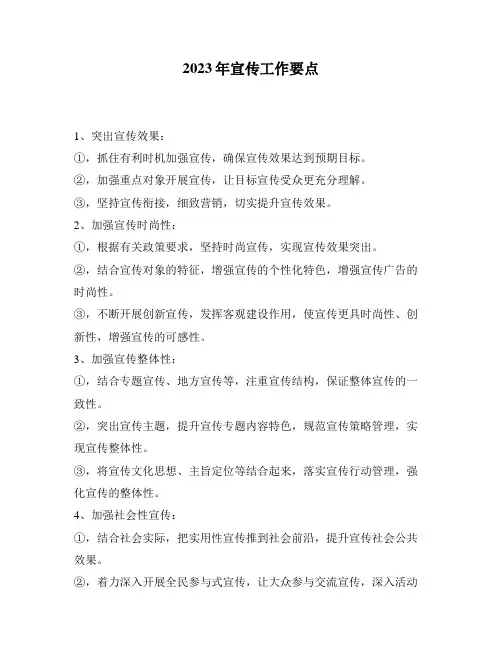 2023年宣传工作要点

1、突出宣传效果：

①，抓住有利时机加强宣传，确保宣传效果达到预期目标。

②，加强重点对象开展宣传，让目标宣传受众更充分理解。

③，坚持宣传衔接，细致营销，切实提升宣传效果。

2、加强宣传时尚性：

①，根据有关政策要求，坚持时尚宣传，实现宣传效果突出。

②，结合宣传对象的特征，增强宣传的个性化特色，增强宣传广告的时尚性。

③，不断开展创新宣传，发挥客观建设作用，使宣传更具时尚性、创新性，增强宣传的可感性。

3、加强宣传整体性：

①，结合专题宣传、地方宣传等，注重宣传结构，保证整体宣传的一致性。

②，突出宣传主题，提升宣传专题内容特色，规范宣传策略管理，实现宣传整体性。

③，将宣传文化思想、主旨定位等结合起来，落实宣传行动管理，强化宣传的整体性。

4、加强社会性宣传：

①，结合社会实际，把实用性宣传推到社会前沿，提升宣传社会公共效果。

②，着力深入开展全民参与式宣传，让大众参与交流宣传，深入活动